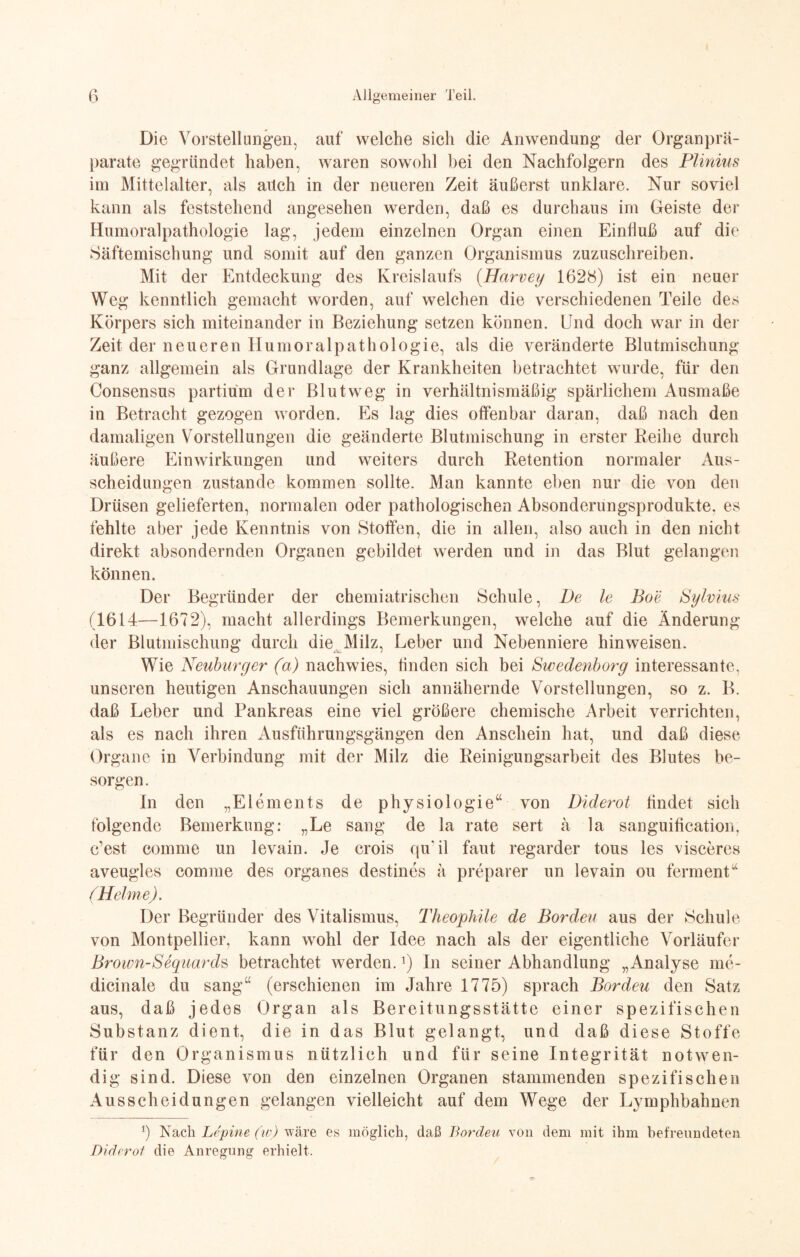 6 Allgemeiner Teil.

Die Vorstellungen, auf welche sich die Anwendung der Organpräparate gegründet haben, waren sowohl bei den Nachfolgern des Plinius im Mittelalter, als auch in der neueren Zeit äußerst unklare. Nur soviel kann als feststehend angesehen werden, daß es durchaus im Geiste der Humoralpathologie lag, jedem einzelnen Organ einen Einfluß auf die Säftemischung und somit auf den ganzen Organismus zuzuschreiben.

Mit der Entdeckung des Kreislaufs (Harvey 1628) ist ein neuer Weg kenntlich gemacht worden, auf welchen die verschiedenen Teile des Körpers sich miteinander in Beziehung setzen können. Und doch war in der Zeit der neueren Humoralpathologie, als die veränderte Blutmischung ganz allgemein als Grundlage der Krankheiten betrachtet wurde, für den Consensus partium der Blutweg in verhältnismäßig spärlichem Ausmaße in Betracht gezogen worden. Es lag dies offenbar daran, daß nach den damaligen Vorstellungen die geänderte Blutmischung in erster Reihe durch äußere Einwirkungen und weiters durch Retention normaler Ausscheidungen zustande kommen sollte. Man kannte eben nur die von den Drüsen gelieferten, normalen oder pathologischen Absonderungsprodukte, es fehlte aber jede Kenntnis von Stoffen, die in allen, also auch in den nicht direkt absondernden Organen gebildet werden und in das Blut gelangen können.

Der Begründer der chemiatrischen Schule, De le Boë Sylvius (1614—1672), macht allerdings Bemerkungen, welche auf die Änderung der Blutmischung durch die Milz, Leber und Nebenniere hinweisen. Wie Neuburger (a) nachwies, finden sich bei Swedenborg interessante, unseren heutigen Anschauungen sich annähernde Vorstellungen, so z. B. daß Leber und Pankreas eine viel größere chemische Arbeit verrichten, als es nach ihren Ausführungsgängen den Anschein hat, und daß diese Organe in Verbindung mit der Milz die Reinigungsarbeit des Blutes besorgen.

In den „Eléments de physiologie“ von Diderot findet sich folgende Bemerkung: „Le sang de la rate sert à la sanguification, c'est comme un levain. Je crois qu'il faut regarder tous les viscères aveugles comme des organes destinés à préparer un levain ou ferment“ (Helme).

Der Begründer des Vitalismus, Theophile de Bordeu aus der Schule von Montpellier, kann wohl der Idee nach als der eigentliche Vorläufer Brown-Séquards betrachtet werden.¹) In seiner Abhandlung „Analyse médicinale du sang“ (erschienen im Jahre 1775) sprach Bordeu den Satz aus, daß jedes Organ als Bereitungsstätte einer spezifischen Substanz dient, die in das Blut gelangt, und daß diese Stoffe für den Organismus nützlich und für seine Integrität notwendig sind. Diese von den einzelnen Organen stammenden spezifischen Ausscheidungen gelangen vielleicht auf dem Wege der Lymphbahnen

¹) Nach Lépine (w) wäre es möglich, daß Bordeu von dem mit ihm befreundeten Diderot die Anregung erhielt.